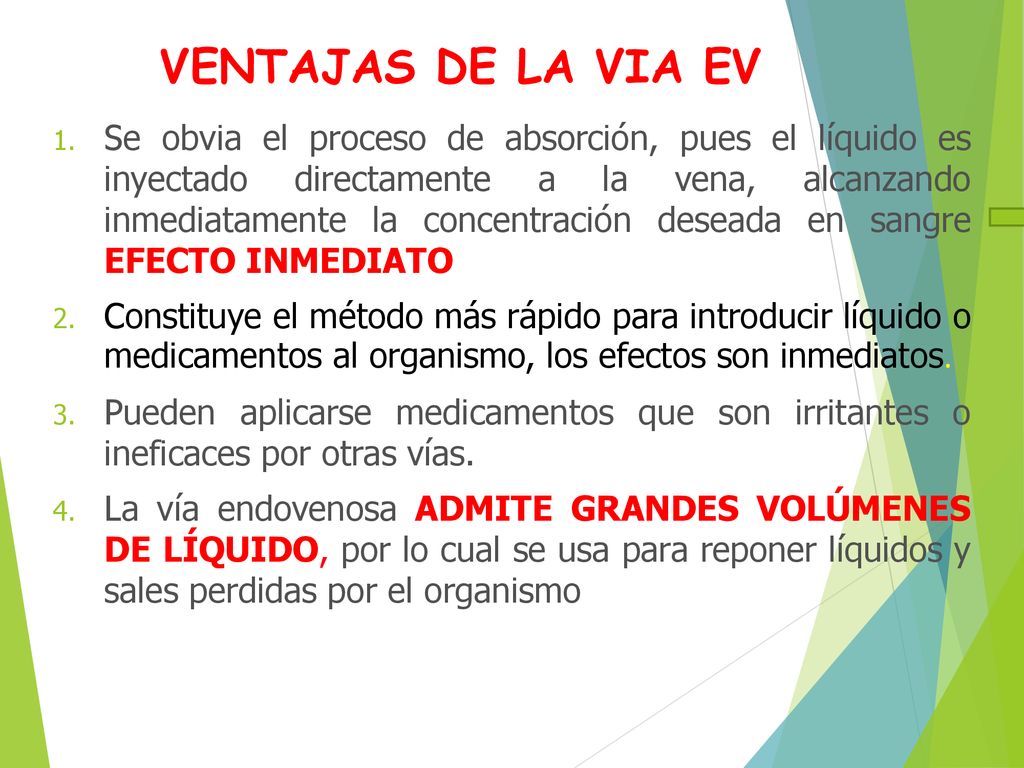 VENTAJAS DE LA VIA EV

1. Se obvia el proceso de absorción, pues el líquido es inyectado directamente a la vena, alcanzando inmediatamente la concentración deseada en sangre EFECTO INMEDIATO

2. Constituye el método más rápido para introducir líquido o medicamentos al organismo, los efectos son inmediatos.

3. Pueden aplicarse medicamentos que son irritantes o ineficaces por otras vías.

4. La vía endovenosa ADMITE GRANDES VOLÚMENES DE LÍQUIDO, por lo cual se usa para reponer líquidos y sales perdidas por el organismo